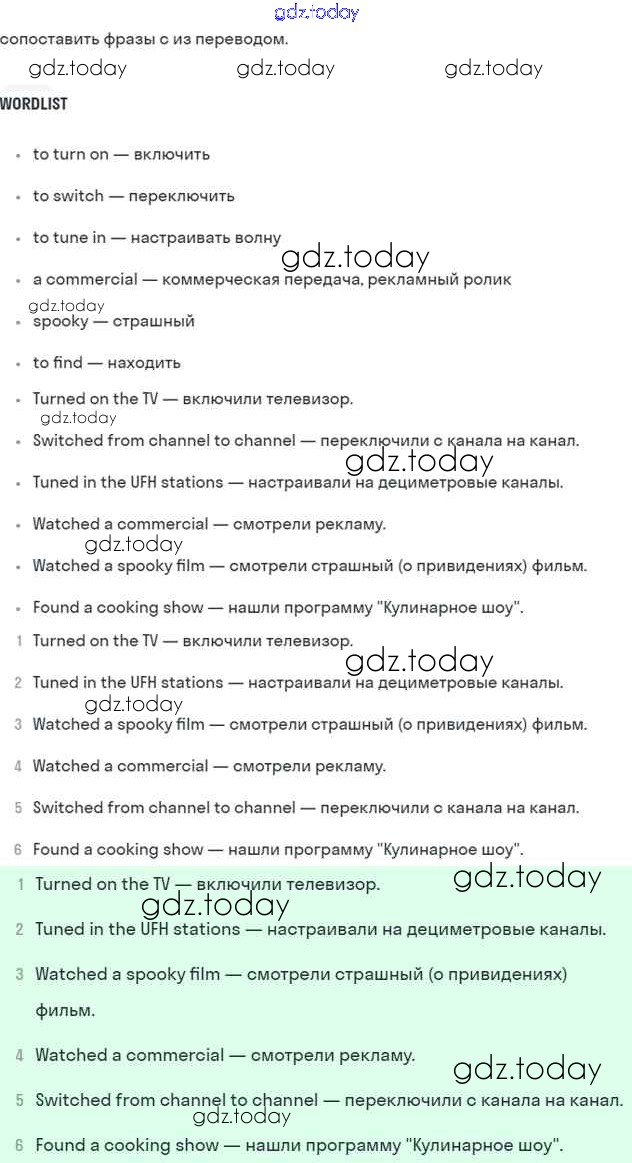 gdz.today

сопоставить фразы с из переводом.

gdz.today gdz.today gdz.today

WORDLIST

- to turn on — включить
- to switch — переключить
- to tune in — настраивать волну

gdz.today

- a commercial — коммерческая передача, рекламный ролик

gdz.today

- spooky — страшный
- to find — находить
- Turned on the TV — включили телевизор.

gdz.today

- Switched from channel to channel — переключили с канала на канал.

gdz.today

- Tuned in the UFH stations — настраивали на дециметровые каналы.
- Watched a commercial — смотрели рекламу.

gdz.today

- Watched a spooky film — смотрели страшный (о привидениях) фильм.
- Found a cooking show — нашли программу "Кулинарное шоу".

1 Turned on the TV — включили телевизор.

gdz.today

2 Tuned in the UFH stations — настраивали на дециметровые каналы.

gdz.today

3 Watched a spooky film — смотрели страшный (о привидениях) фильм.

4 Watched a commercial — смотрели рекламу.

5 Switched from channel to channel — переключили с канала на канал.

6 Found a cooking show — нашли программу "Кулинарное шоу".

1 Turned on the TV — включили телевизор.

gdz.today

gdz.today

2 Tuned in the UFH stations — настраивали на дециметровые каналы.

3 Watched a spooky film — смотрели страшный (о привидениях) фильм.

4 Watched a commercial — смотрели рекламу.

gdz.today

5 Switched from channel to channel — переключили с канала на канал.

gdz.today

6 Found a cooking show — нашли программу "Кулинарное шоу".